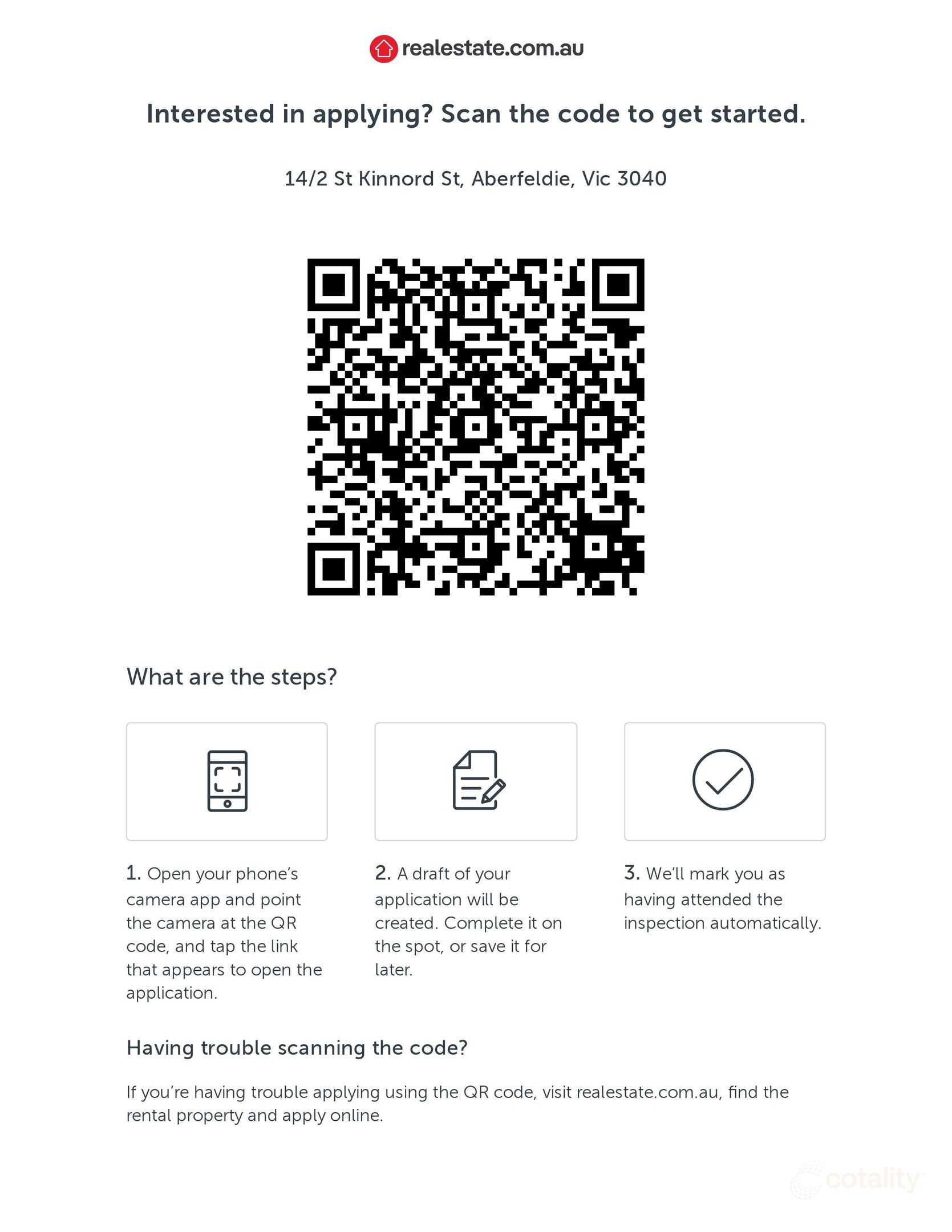 realestate.com.au

Interested in applying? Scan the code to get started.

14/2 St Kinnord St, Aberfeldie, Vic 3040

What are the steps?

1. Open your phone's camera app and point the camera at the QR code, and tap the link that appears to open the application.

2. A draft of your application will be created. Complete it on the spot, or save it for later.

3. We'll mark you as having attended the inspection automatically.

Having trouble scanning the code?

If you're having trouble applying using the QR code, visit realestate.com.au, find the rental property and apply online.

cotality